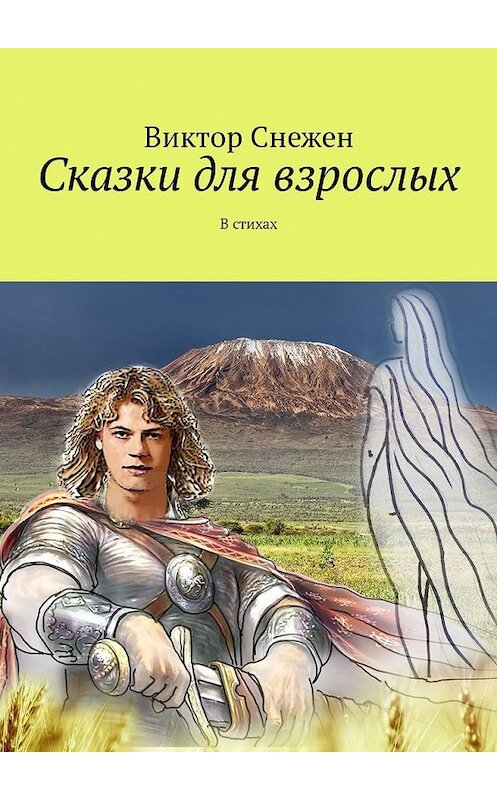 Виктор Снежен
Сказки для взрослых
В стихах